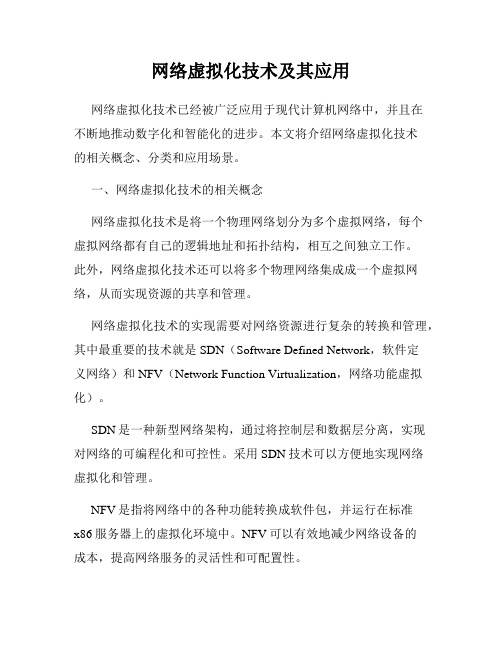 网络虚拟化技术及其应用

网络虚拟化技术已经被广泛应用于现代计算机网络中，并且在不断地推动数字化和智能化的进步。本文将介绍网络虚拟化技术的相关概念、分类和应用场景。

一、网络虚拟化技术的相关概念

网络虚拟化技术是将一个物理网络划分为多个虚拟网络，每个虚拟网络都有自己的逻辑地址和拓扑结构，相互之间独立工作。此外，网络虚拟化技术还可以将多个物理网络集成成一个虚拟网络，从而实现资源的共享和管理。

网络虚拟化技术的实现需要对网络资源进行复杂的转换和管理，其中最重要的技术就是 SDN（Software Defined Network，软件定义网络）和 NFV（Network Function Virtualization，网络功能虚拟化）。

SDN 是一种新型网络架构，通过将控制层和数据层分离，实现对网络的可编程化和可控性。采用 SDN 技术可以方便地实现网络虚拟化和管理。

NFV 是指将网络中的各种功能转换成软件包，并运行在标准 x86 服务器上的虚拟化环境中。NFV 可以有效地减少网络设备的成本，提高网络服务的灵活性和可配置性。